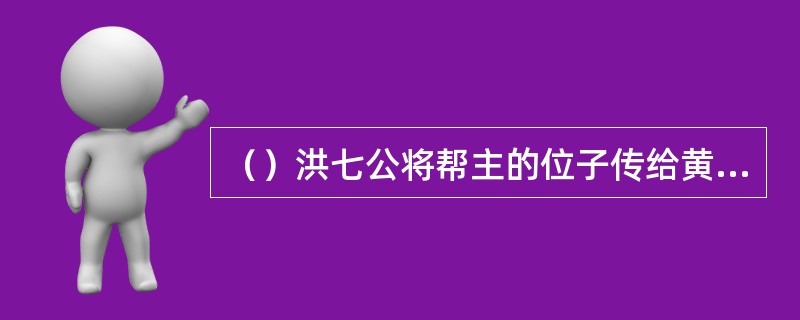 （）洪七公将帮主的位子传给黄...